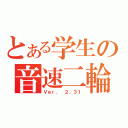 とある学生の
音速二輪
Ver. 2.31